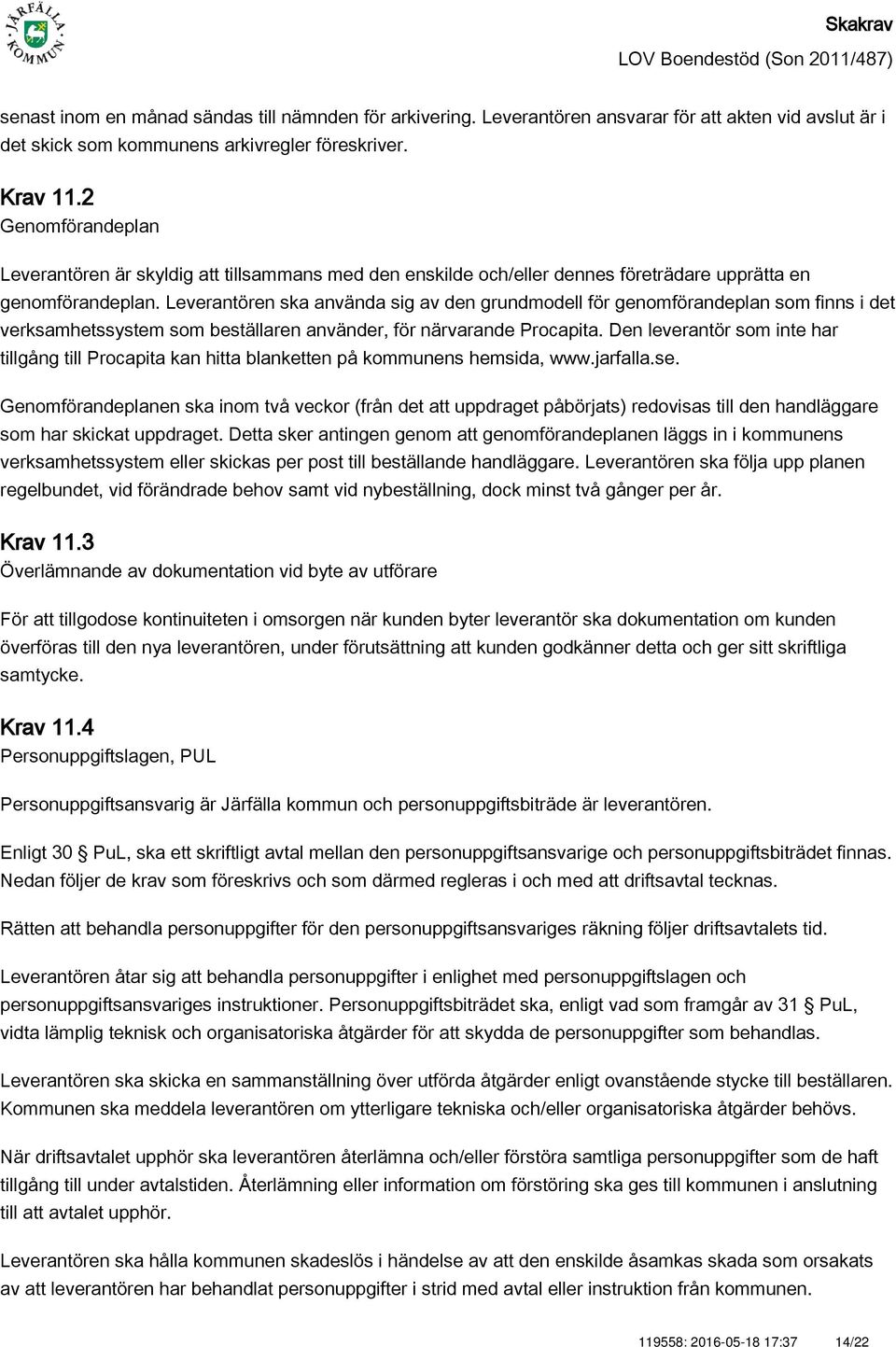 JÄRFÄLLA KOMMUN

Skakrav

LOV Boendestöd (Son 2011/487)

senast inom en månad sändas till nämnden för arkivering. Leverantören ansvarar för att akten vid avslut är i det skick som kommunens arkivregler föreskriver.

Krav 11.2
Genomförandeplan

Leverantören är skyldig att tillsammans med den enskilde och/eller dennes företrädare upprätta en genomförandeplan. Leverantören ska använda sig av den grundmodell för genomförandeplan som finns i det verksamhetssystem som beställaren använder, för närvarande Procapita. Den leverantör som inte har tillgång till Procapita kan hitta blanketten på kommunens hemsida, www.jarfalla.se.

Genomförandeplanen ska inom två veckor (från det att uppdraget påbörjats) redovisas till den handläggare som har skickat uppdraget. Detta sker antingen genom att genomförandeplanen läggs in i kommunens verksamhetssystem eller skickas per post till beställande handläggare. Leverantören ska följa upp planen regelbundet, vid förändrade behov samt vid nybeställning, dock minst två gånger per år.

Krav 11.3
Överlämnande av dokumentation vid byte av utförare

För att tillgodose kontinuiteten i omsorgen när kunden byter leverantör ska dokumentation om kunden överföras till den nya leverantören, under förutsättning att kunden godkänner detta och ger sitt skriftliga samtycke.

Krav 11.4
Personuppgiftslagen, PUL

Personuppgiftsansvarig är Järfälla kommun och personuppgiftsbiträde är leverantören.

Enligt 30 § PuL, ska ett skriftligt avtal mellan den personuppgiftsansvarige och personuppgiftsbiträdet finnas. Nedan följer de krav som föreskrivs och som därmed regleras i och med att driftsavtal tecknas.

Rätten att behandla personuppgifter för den personuppgiftsansvariges räkning följer driftsavtalets tid.

Leverantören åtar sig att behandla personuppgifter i enlighet med personuppgiftslagen och personuppgiftsansvariges instruktioner. Personuppgiftsbiträdet ska, enligt vad som framgår av 31 § PuL, vidta lämplig teknisk och organisatoriska åtgärder för att skydda de personuppgifter som behandlas.

Leverantören ska skicka en sammanställning över utförda åtgärder enligt ovanstående stycke till beställaren. Kommunen ska meddela leverantören om ytterligare tekniska och/eller organisatoriska åtgärder behövs.

När driftsavtalet upphör ska leverantören återlämna och/eller förstöra samtliga personuppgifter som de haft tillgång till under avtalstiden. Återlämning eller information om förstöring ska ges till kommunen i anslutning till att avtalet upphör.

Leverantören ska hålla kommunen skadeslös i händelse av att den enskilde åsamkas skada som orsakats av att leverantören har behandlat personuppgifter i strid med avtal eller instruktion från kommunen.

119558: 2016-05-18 17:37 14/22